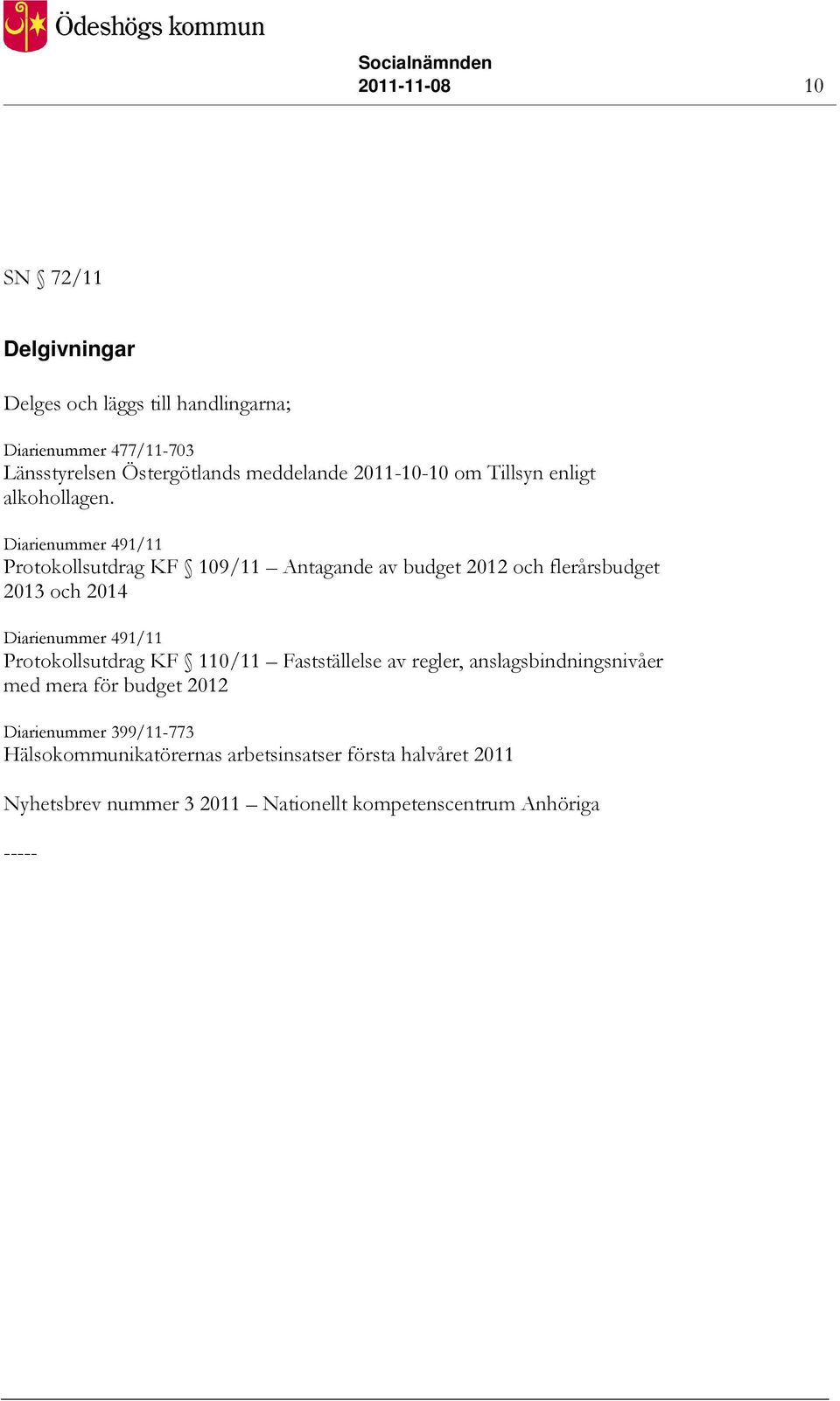 Ödeshögs kommun

Socialnämnden
2011-11-08 10

SN § 72/11

Delgivningar

Delges och läggs till handlingarna;

Diarienummer 477/11-703
Länsstyrelsen Östergötlands meddelande 2011-10-10 om Tillsyn enligt alkohollagen.

Diarienummer 491/11
Protokollsutdrag KF § 109/11 – Antagande av budget 2012 och flerårsbudget 2013 och 2014

Diarienummer 491/11
Protokollsutdrag KF § 110/11 – Fastställelse av regler, anslagsbindningsnivåer med mera för budget 2012

Diarienummer 399/11-773
Hälsokommunikatörernas arbetsinsatser första halvåret 2011

Nyhetsbrev nummer 3 2011 – Nationellt kompetenscentrum Anhöriga

-----